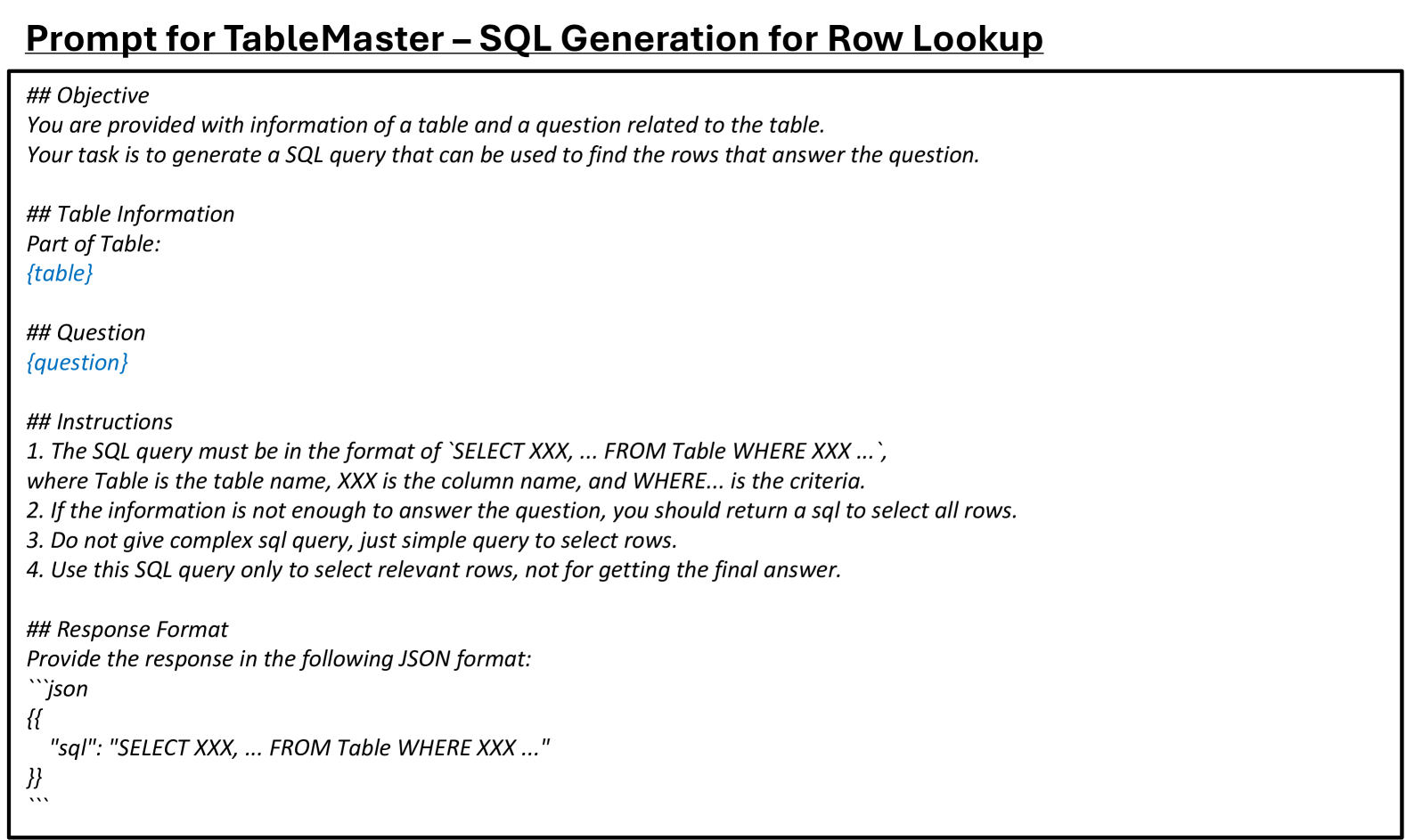 Prompt for TableMaster – SQL Generation for Row Lookup

## Objective
You are provided with information of a table and a question related to the table.
Your task is to generate a SQL query that can be used to find the rows that answer the question.

## Table Information
Part of Table:
{table}

## Question
{question}

## Instructions
1. The SQL query must be in the format of `SELECT XXX, ... FROM Table WHERE XXX ...`,
where Table is the table name, XXX is the column name, and WHERE... is the criteria.
2. If the information is not enough to answer the question, you should return a sql to select all rows.
3. Do not give complex sql query, just simple query to select rows.
4. Use this SQL query only to select relevant rows, not for getting the final answer.

## Response Format
Provide the response in the following JSON format:
```json
{{
"sql": "SELECT XXX, ... FROM Table WHERE XXX ..."
}}
```